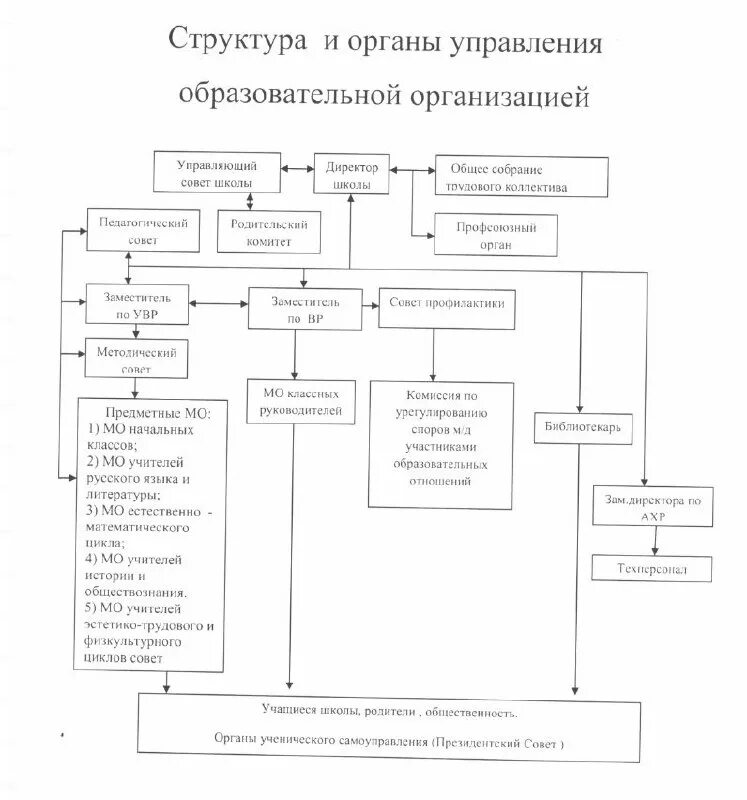 Структура и органы управления образовательной организацией

Управляющий совет школы

Директор школы

Общее собрание трудового коллектива

Педагогический совет

Родительский комитет

Профсоюзный орган

Заместитель по УВР

Заместитель по ВР

Совет профилактики

Методический совет

Предметные МО:
1) МО начальных классов;
2) МО учителей русского языка и литературы;
3) МО естественно - математического цикла;
4) МО учителей истории и обществознания.
5) МО учителей эстетико-трудового и физкультурного циклов совет

МО классных руководителей

Комиссия по урегулированию споров м/д участниками образовательных отношений

Библиотекарь

Зам.директора по АХР

Техперсонал

Учащиеся школы, родители , общественность.

Органы ученического самоуправления (Президентский Совет )